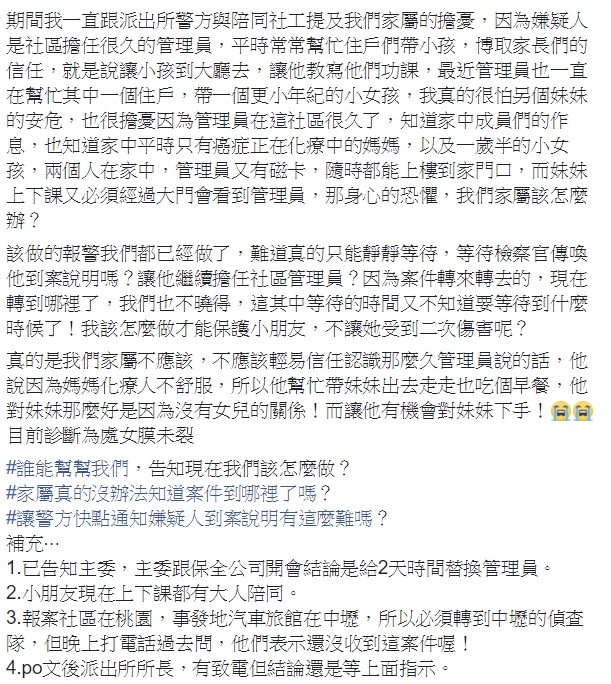 期間我一直跟派出所警方與陪同社工提及我們家屬的擔憂，因為嫌疑人是社區擔任很久的管理員，平時常常幫忙住戶們帶小孩，博取家長們的信任，就是說讓小孩到大廳去，讓他教寫他們功課，最近管理員也一直在幫忙其中一個住戶，帶一個更小年紀的小女孩，我真的很怕另個妹妹的安危，也很擔憂因為管理員在這社區很久了，知道家中成員們的作息，也知道家中平時只有癌症正在化療中的媽媽，以及一歲半的小女孩，兩個人在家中，管理員又有磁卡，隨時都能上樓到家門口，而妹妹上下課又必須經過大門會看到管理員，那身心的恐懼，我們家屬該怎麼辦？

該做的報警我們都已經做了，難道真的只能靜靜等待，等待檢察官傳喚他到案說明嗎？讓他繼續擔任社區管理員？因為案件轉來轉去的，現在轉到哪裡了，我們也不曉得，這其中等待的時間又不知道要等待到什麼時候了！我該怎麼做才能保護小朋友，不讓她受到二次傷害呢？

真的是我們家屬不應該，不應該輕易信任認識那麼久管理員說的話，他說因為媽媽化療人不舒服，所以他幫忙帶妹妹出去走走也吃個早餐，他對妹妹那麼好是因為沒有女兒的關係！而讓他有機會對妹妹下手！😭😭
目前診斷為處女膜未裂

#誰能幫幫我們，告知現在我們該怎麼做？
#家屬真的沒辦法知道案件到哪裡了嗎？
#讓警方快點通知嫌疑人到案說明有這麼難嗎？
補充…
1.已告知主委，主委跟保全公司開會結論是給2天時間替換管理員。
2.小朋友現在上下課都有大人陪同。
3.報案社區在桃園，事發地汽車旅館在中壢，所以必須轉到中壢的偵查隊，但晚上打電話過去問，他們表示還沒收到這案件喔！
4.po文後派出所所長，有致電但結論還是等上面指示。